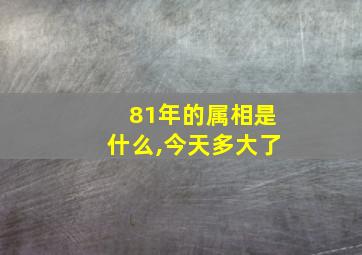 81年的属相是什么,今天多大了